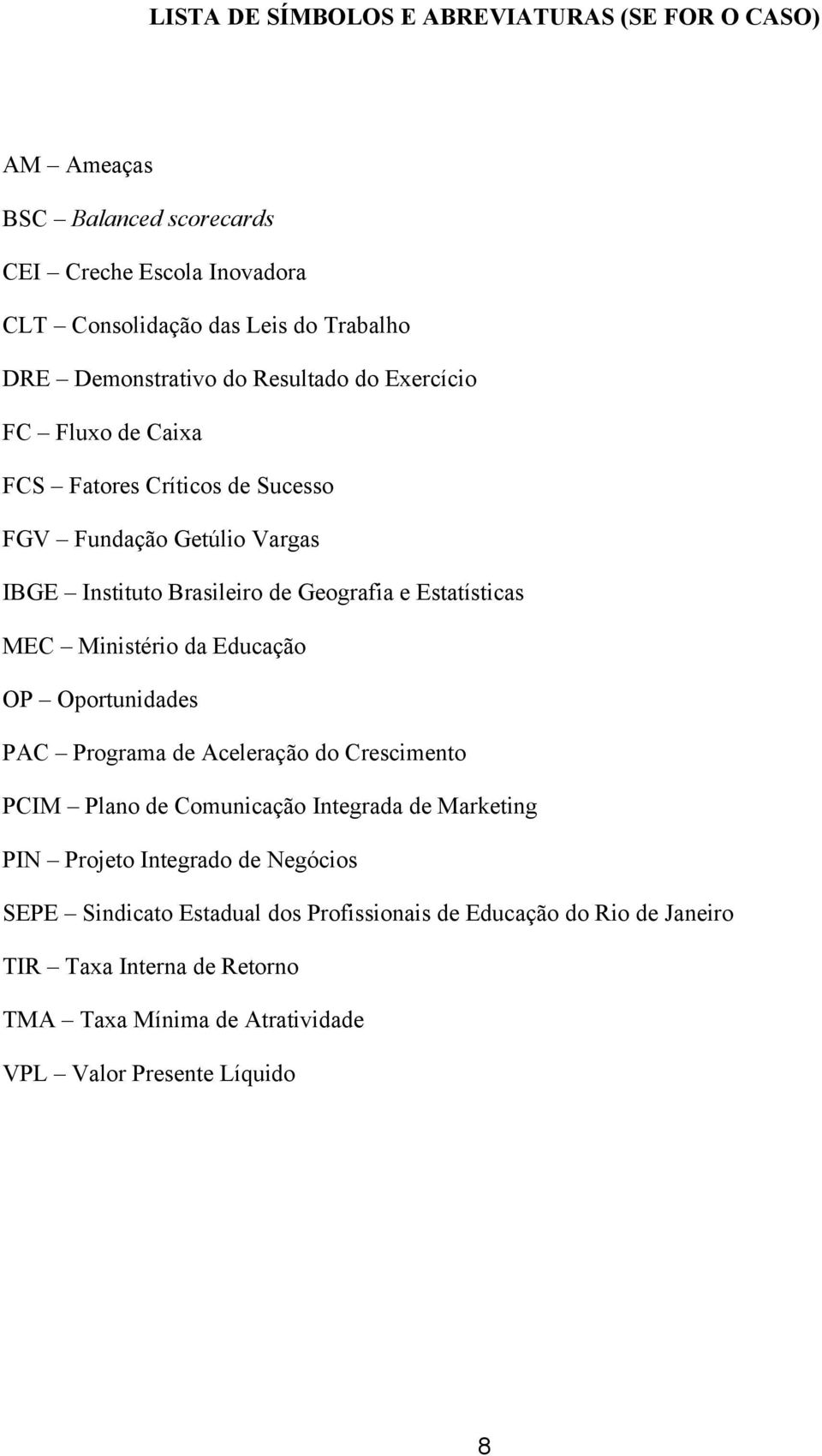 LISTA DE SÍMBOLOS E ABREVIATURAS (SE FOR O CASO)

AM – Ameaças

BSC – Balanced scorecards

CEI – Creche Escola Inovadora

CLT – Consolidação das Leis do Trabalho

DRE – Demonstrativo do Resultado do Exercício

FC – Fluxo de Caixa

FCS – Fatores Críticos de Sucesso

FGV – Fundação Getúlio Vargas

IBGE – Instituto Brasileiro de Geografia e Estatísticas

MEC – Ministério da Educação

OP – Oportunidades

PAC – Programa de Aceleração do Crescimento

PCIM – Plano de Comunicação Integrada de Marketing

PIN – Projeto Integrado de Negócios

SEPE – Sindicato Estadual dos Profissionais de Educação do Rio de Janeiro

TIR – Taxa Interna de Retorno

TMA – Taxa Mínima de Atratividade

VPL – Valor Presente Líquido

8